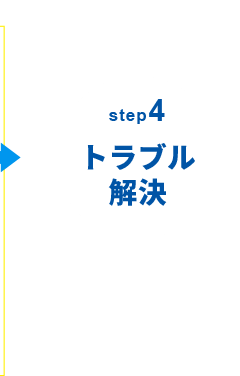 step4

トラブル
解決